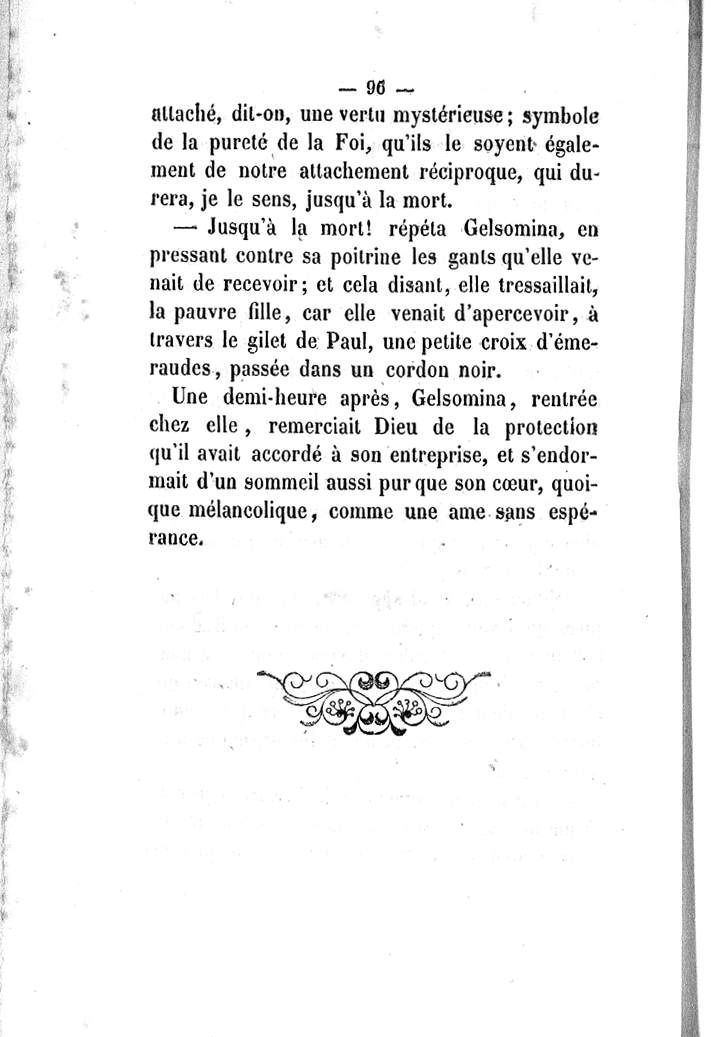 — 96 —
attaché, dit-on, une vertu mystérieuse; symbole de la pureté de la Foi, qu'ils le soyent également de notre attachement réciproque, qui durera, je le sens, jusqu'à la mort.

— Jusqu'à la mort! répéta Gelsomina, en pressant contre sa poitrine les gants qu'elle venait de recevoir; et cela disant, elle tressaillait, la pauvre fille, car elle venait d'apercevoir, à travers le gilet de Paul, une petite croix d'émeraudes, passée dans un cordon noir.

Une demi-heure après, Gelsomina, rentrée chez elle, remerciait Dieu de la protection qu'il avait accordé à son entreprise, et s'endormait d'un sommeil aussi pur que son cœur, quoique mélancolique, comme une ame sans espérance.